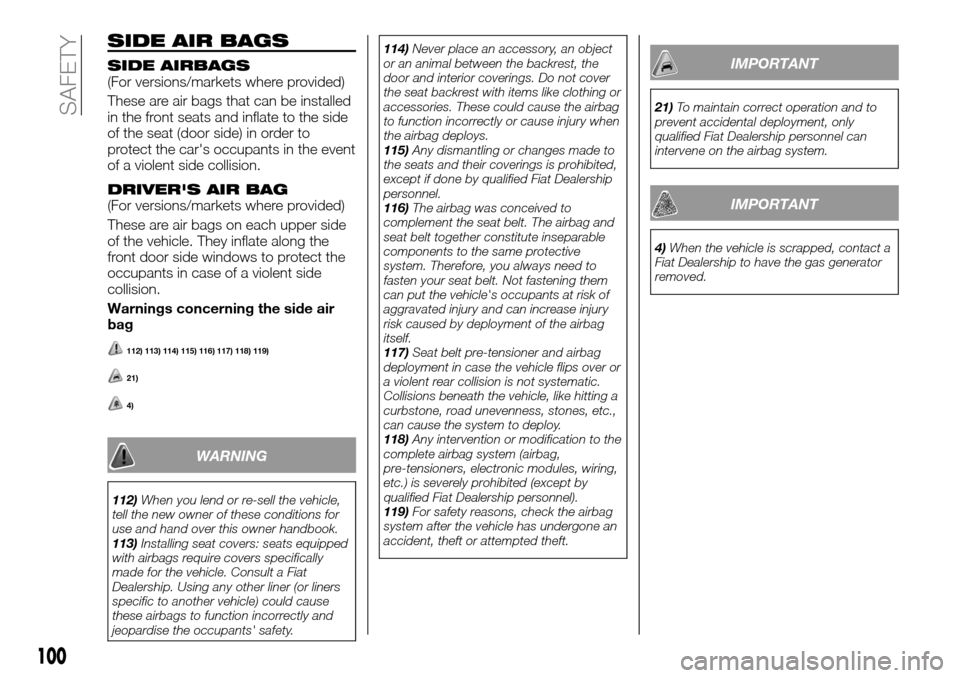 SAFETY

SIDE AIR BAGS

SIDE AIRBAGS
(For versions/markets where provided)

These are air bags that can be installed in the front seats and inflate to the side of the seat (door side) in order to protect the car's occupants in the event of a violent side collision.

DRIVER'S AIR BAG
(For versions/markets where provided)

These are air bags on each upper side of the vehicle. They inflate along the front door side windows to protect the occupants in case of a violent side collision.

Warnings concerning the side air bag

112) 113) 114) 115) 116) 117) 118) 119)

21)

4)

WARNING

112) When you lend or re-sell the vehicle, tell the new owner of these conditions for use and hand over this owner handbook.
113) Installing seat covers: seats equipped with airbags require covers specifically made for the vehicle. Consult a Fiat Dealership. Using any other liner (or liners specific to another vehicle) could cause these airbags to function incorrectly and jeopardise the occupants' safety.
114) Never place an accessory, an object or an animal between the backrest, the door and interior coverings. Do not cover the seat backrest with items like clothing or accessories. These could cause the airbag to function incorrectly or cause injury when the airbag deploys.
115) Any dismantling or changes made to the seats and their coverings is prohibited, except if done by qualified Fiat Dealership personnel.
116) The airbag was conceived to complement the seat belt. The airbag and seat belt together constitute inseparable components to the same protective system. Therefore, you always need to fasten your seat belt. Not fastening them can put the vehicle's occupants at risk of aggravated injury and can increase injury risk caused by deployment of the airbag itself.
117) Seat belt pre-tensioner and airbag deployment in case the vehicle flips over or a violent rear collision is not systematic. Collisions beneath the vehicle, like hitting a curbstone, road unevenness, stones, etc., can cause the system to deploy.
118) Any intervention or modification to the complete airbag system (airbag, pre-tensioners, electronic modules, wiring, etc.) is severely prohibited (except by qualified Fiat Dealership personnel).
119) For safety reasons, check the airbag system after the vehicle has undergone an accident, theft or attempted theft.

IMPORTANT

21) To maintain correct operation and to prevent accidental deployment, only qualified Fiat Dealership personnel can intervene on the airbag system.

IMPORTANT

4) When the vehicle is scrapped, contact a Fiat Dealership to have the gas generator removed.

100

carmanualsonline.info